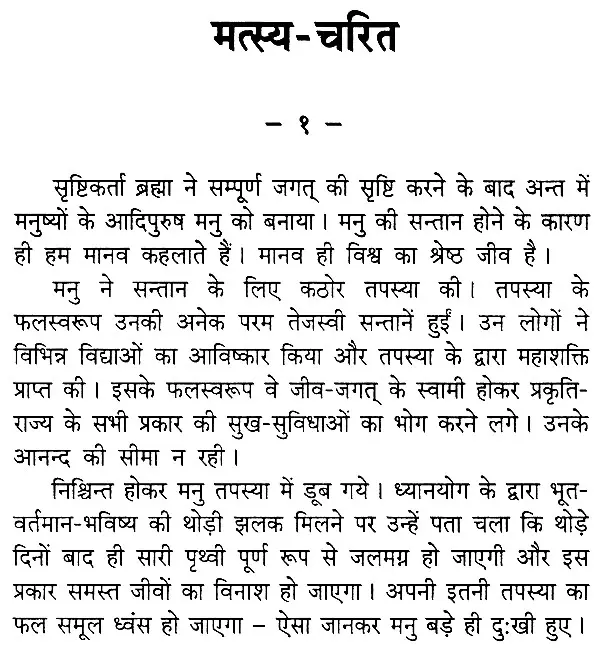 मत्स्य-चरित

– १ –

सृष्टिकर्ता ब्रह्मा ने सम्पूर्ण जगत् की सृष्टि करने के बाद अन्त में मनुष्यों के आदिपुरुष मनु को बनाया। मनु की सन्तान होने के कारण ही हम मानव कहलाते हैं। मानव ही विश्व का श्रेष्ठ जीव है।

मनु ने सन्तान के लिए कठोर तपस्या की। तपस्या के फलस्वरूप उनकी अनेक परम तेजस्वी सन्तानें हुईं। उन लोगों ने विभिन्न विद्याओं का आविष्कार किया और तपस्या के द्वारा महाशक्ति प्राप्त की। इसके फलस्वरूप वे जीव-जगत् के स्वामी होकर प्रकृति-राज्य के सभी प्रकार की सुख-सुविधाओं का भोग करने लगे। उनके आनन्द की सीमा न रही।

निश्चिन्त होकर मनु तपस्या में डूब गये। ध्यानयोग के द्वारा भूत-वर्तमान-भविष्य की थोड़ी झलक मिलने पर उन्हें पता चला कि थोड़े दिनों बाद ही सारी पृथ्वी पूर्ण रूप से जलमग्न हो जाएगी और इस प्रकार समस्त जीवों का विनाश हो जाएगा। अपनी इतनी तपस्या का फल समूल ध्वंस हो जाएगा – ऐसा जानकर मनु बड़े ही दुःखी हुए।